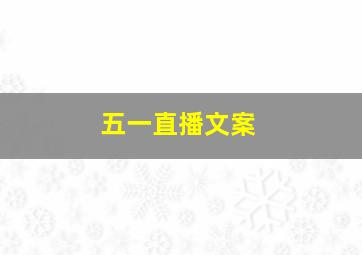 五一直播文案